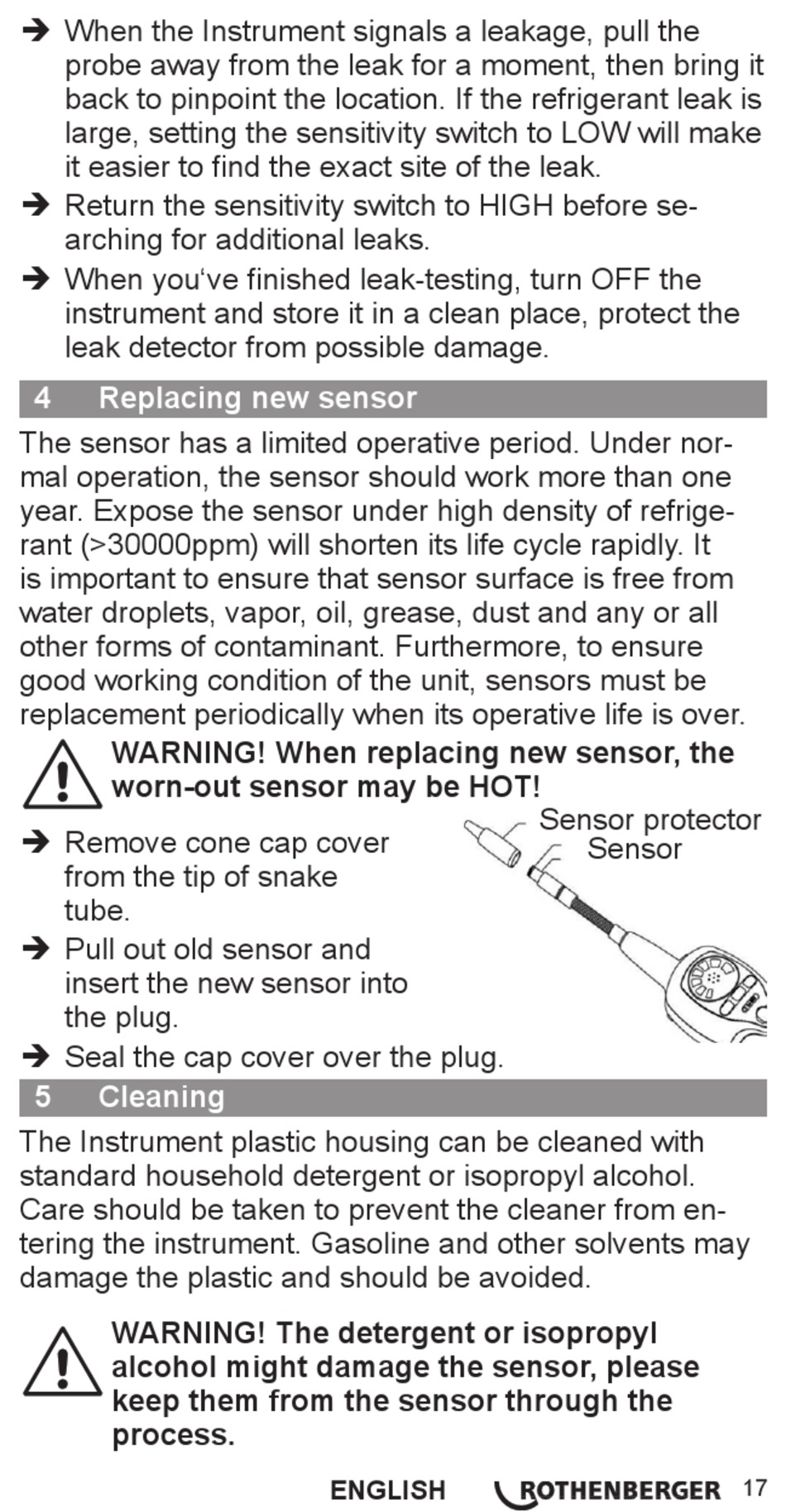 ➔ When the Instrument signals a leakage, pull the probe away from the leak for a moment, then bring it back to pinpoint the location. If the refrigerant leak is large, setting the sensitivity switch to LOW will make it easier to find the exact site of the leak.

➔ Return the sensitivity switch to HIGH before searching for additional leaks.

➔ When you‘ve finished leak-testing, turn OFF the instrument and store it in a clean place, protect the leak detector from possible damage.

4 Replacing new sensor

The sensor has a limited operative period. Under normal operation, the sensor should work more than one year. Expose the sensor under high density of refrigerant (>30000ppm) will shorten its life cycle rapidly. It is important to ensure that sensor surface is free from water droplets, vapor, oil, grease, dust and any or all other forms of contaminant. Furthermore, to ensure good working condition of the unit, sensors must be replacement periodically when its operative life is over.

WARNING! When replacing new sensor, the worn-out sensor may be HOT!

Sensor protector
Sensor

➔ Remove cone cap cover from the tip of snake tube.

➔ Pull out old sensor and insert the new sensor into the plug.

➔ Seal the cap cover over the plug.

5 Cleaning

The Instrument plastic housing can be cleaned with standard household detergent or isopropyl alcohol. Care should be taken to prevent the cleaner from entering the instrument. Gasoline and other solvents may damage the plastic and should be avoided.

WARNING! The detergent or isopropyl alcohol might damage the sensor, please keep them from the sensor through the process.

ENGLISH ROTHENBERGER 17